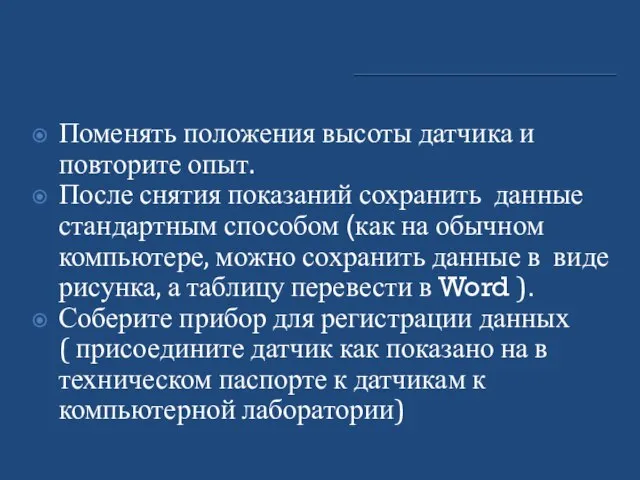 Поменять положения высоты датчика и повторите опыт.

После снятия показаний сохранить данные стандартным способом (как на обычном компьютере, можно сохранить данные в виде рисунка, а таблицу перевести в Word ).

Соберите прибор для регистрации данных ( присоедините датчик как показано на в техническом паспорте к датчикам к компьютерной лаборатории)